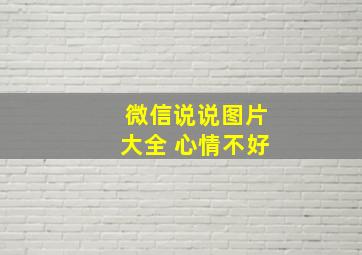 微信说说图片
大全 心情不好